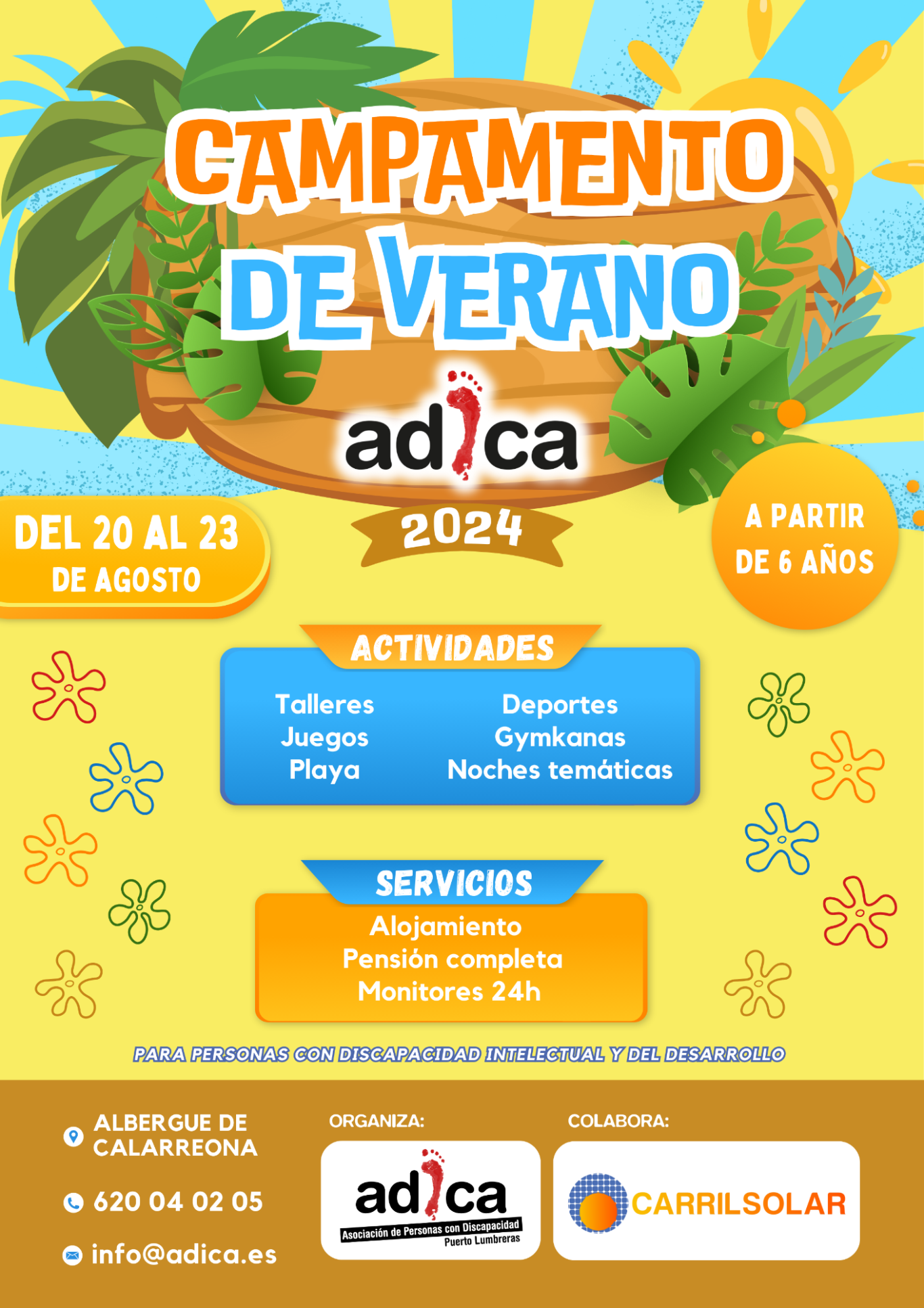 CAMPAMENTO DE VERANO

adica

2024

DEL 20 AL 23 DE AGOSTO

A PARTIR DE 6 AÑOS

ACTIVIDADES

Talleres
Juegos
Playa

Deportes
Gymkanas
Noches temáticas

SERVICIOS

Alojamiento
Pensión completa
Monitores 24h

PARA PERSONAS CON DISCAPACIDAD INTELECTUAL Y DEL DESARROLLO

ALBERGUE DE CALARREONA

620 04 02 05

info@adica.es

ORGANIZA:

adica
Asociación de Personas con Discapacidad
Puerto Lumbreras

COLABORA:

CARRILSOLAR